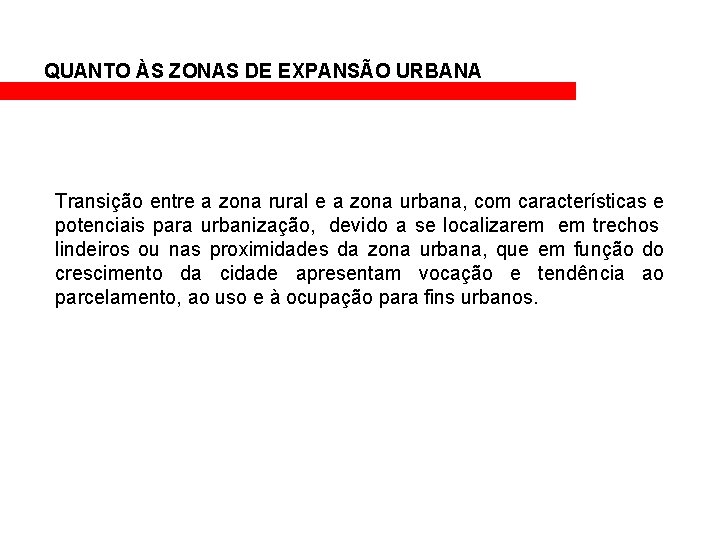 QUANTO ÀS ZONAS DE EXPANSÃO URBANA

Transição entre a zona rural e a zona urbana, com características e potenciais para urbanização, devido a se localizarem em trechos lindeiros ou nas proximidades da zona urbana, que em função do crescimento da cidade apresentam vocação e tendência ao parcelamento, ao uso e à ocupação para fins urbanos.